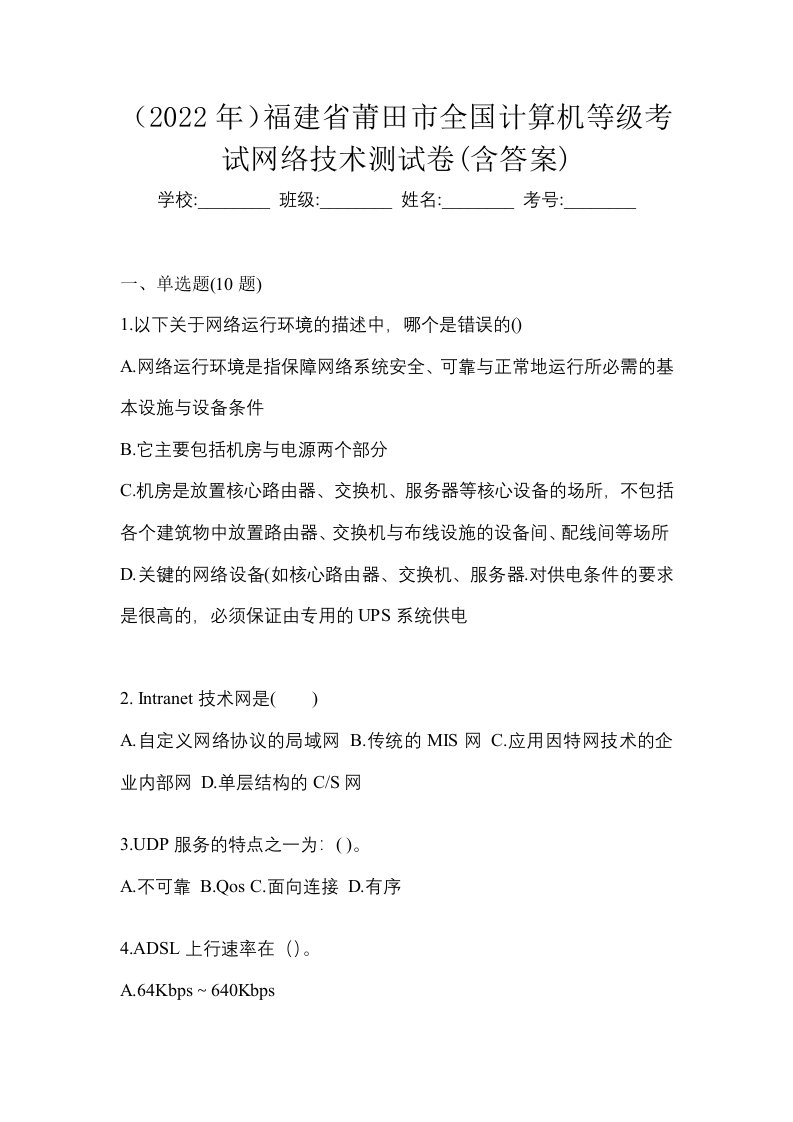 （2022 年）福建省莆田市全国计算机等级考试网络技术测试卷(含答案)

学校:________ 班级:________ 姓名:________ 考号:________

一、单选题(10 题)

1.以下关于网络运行环境的描述中，哪个是错误的()

A.网络运行环境是指保障网络系统安全、可靠与正常地运行所必需的基本设施与设备条件

B.它主要包括机房与电源两个部分

C.机房是放置核心路由器、交换机、服务器等核心设备的场所，不包括各个建筑物中放置路由器、交换机与布线设施的设备间、配线间等场所

D.关键的网络设备(如核心路由器、交换机、服务器.对供电条件的要求是很高的，必须保证由专用的 UPS 系统供电

2. Intranet 技术网是(　　)

A.自定义网络协议的局域网 B.传统的 MIS 网 C.应用因特网技术的企业内部网 D.单层结构的 C/S 网

3.UDP 服务的特点之一为：( )。

A.不可靠 B.Qos C.面向连接 D.有序

4.ADSL 上行速率在（）。

A.64Kbps ~ 640Kbps